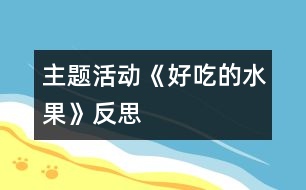 主题活动《好吃的水果》反思